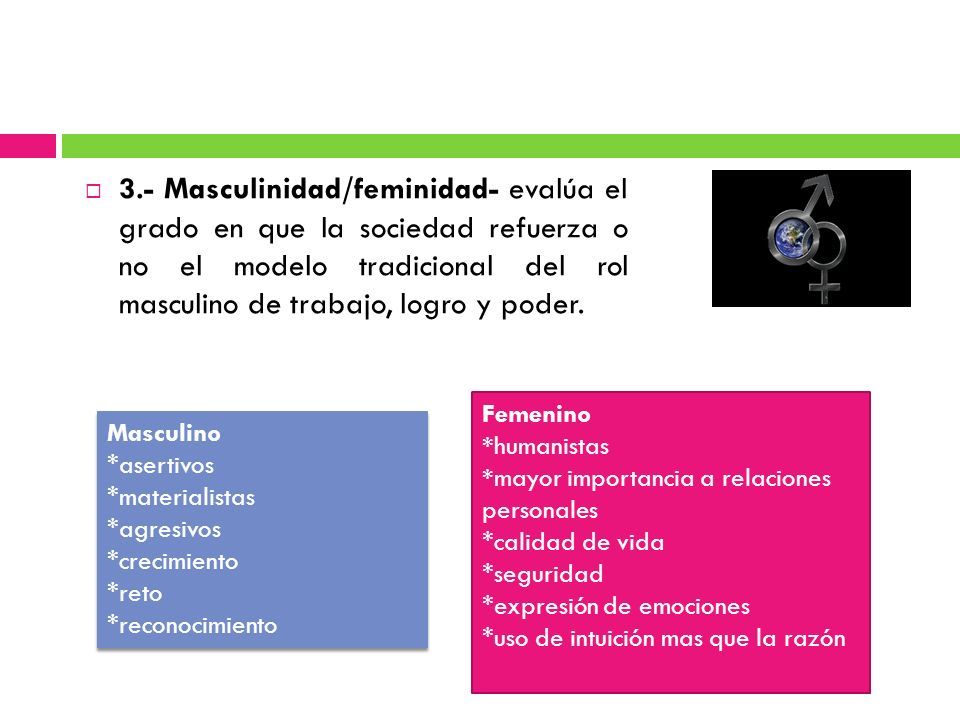 3.- Masculinidad/feminidad- evalúa el grado en que la sociedad refuerza o no el modelo tradicional del rol masculino de trabajo, logro y poder.

Masculino
*asertivos
*materialistas
*agresivos
*crecimiento
*reto
*reconocimiento

Femenino
*humanistas
*mayor importancia a relaciones personales
*calidad de vida
*seguridad
*expresión de emociones
*uso de intuición mas que la razón